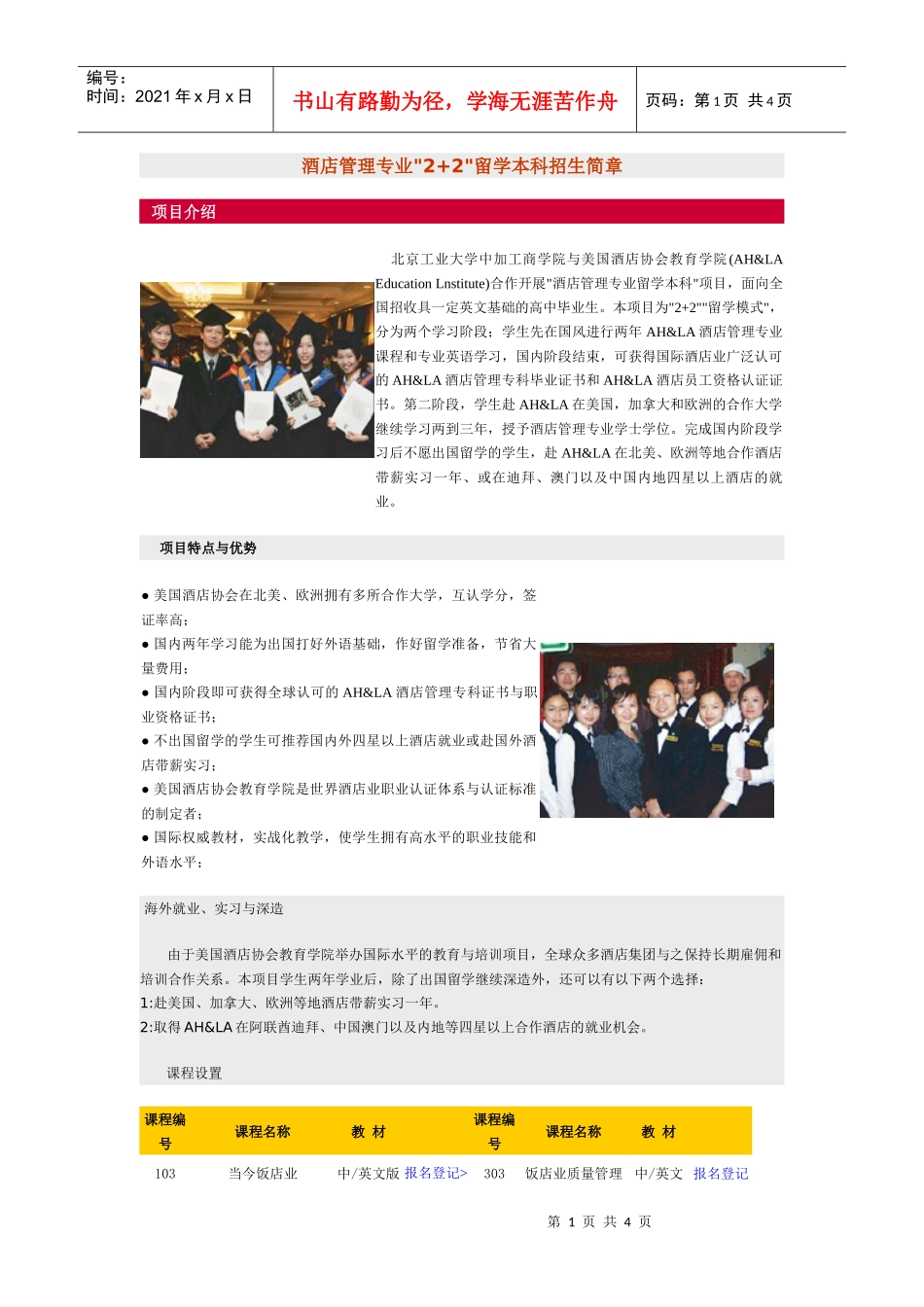 编号：
时间：2021 年 x 月 x 日

书山有路勤为径，学海无涯苦作舟

页码：第 1 页 共 4 页

酒店管理专业"2+2"留学本科招生简章

项目介绍

北京工业大学中加工商学院与美国酒店协会教育学院(AH&LA Education Lnstitute)合作开展"酒店管理专业留学本科"项目，面向全国招收具一定英文基础的高中毕业生。本项目为"2+2""留学模式"，分为两个学习阶段：学生先在国风进行两年 AH&LA 酒店管理专业课程和专业英语学习，国内阶段结束，可获得国际酒店业广泛认可的 AH&LA 酒店管理专科毕业证书和 AH&LA 酒店员工资格认证证书。第二阶段，学生赴 AH&LA 在美国，加拿大和欧洲的合作大学继续学习两到三年，授予酒店管理专业学士学位。完成国内阶段学习后不愿出国留学的学生，赴 AH&LA 在北美、欧洲等地合作酒店带薪实习一年、或在迪拜、澳门以及中国内地四星以上酒店的就业。

项目特点与优势

● 美国酒店协会在北美、欧洲拥有多所合作大学，互认学分，签证率高；
● 国内两年学习能为出国打好外语基础，作好留学准备，节省大量费用；
● 国内阶段即可获得全球认可的 AH&LA 酒店管理专科证书与职业资格证书；
● 不出国留学的学生可推荐国内外四星以上酒店就业或赴国外酒店带薪实习；
● 美国酒店协会教育学院是世界酒店业职业认证体系与认证标准的制定者；
● 国际权威教材，实战化教学，使学生拥有高水平的职业技能和外语水平；

海外就业、实习与深造

由于美国酒店协会教育学院举办国际水平的教育与培训项目，全球众多酒店集团与之保持长期雇佣和培训合作关系。本项目学生两年学业后，除了出国留学继续深造外，还可以有以下两个选择：
1:赴美国、加拿大、欧洲等地酒店带薪实习一年。
2:取得 AH&LA 在阿联酋迪拜、中国澳门以及内地等四星以上合作酒店的就业机会。

课程设置

| 课程编号 | 课程名称 | 教 材 | | 课程编号 | 课程名称 | 教 材 | |
|---|---|---|---|---|---|---|---|
| 103 | 当今饭店业 | 中/英文版 | 报名登记> | 303 | 饭店业质量管理 | 中/英文 | 报名登记 |

第 1 页 共 4 页